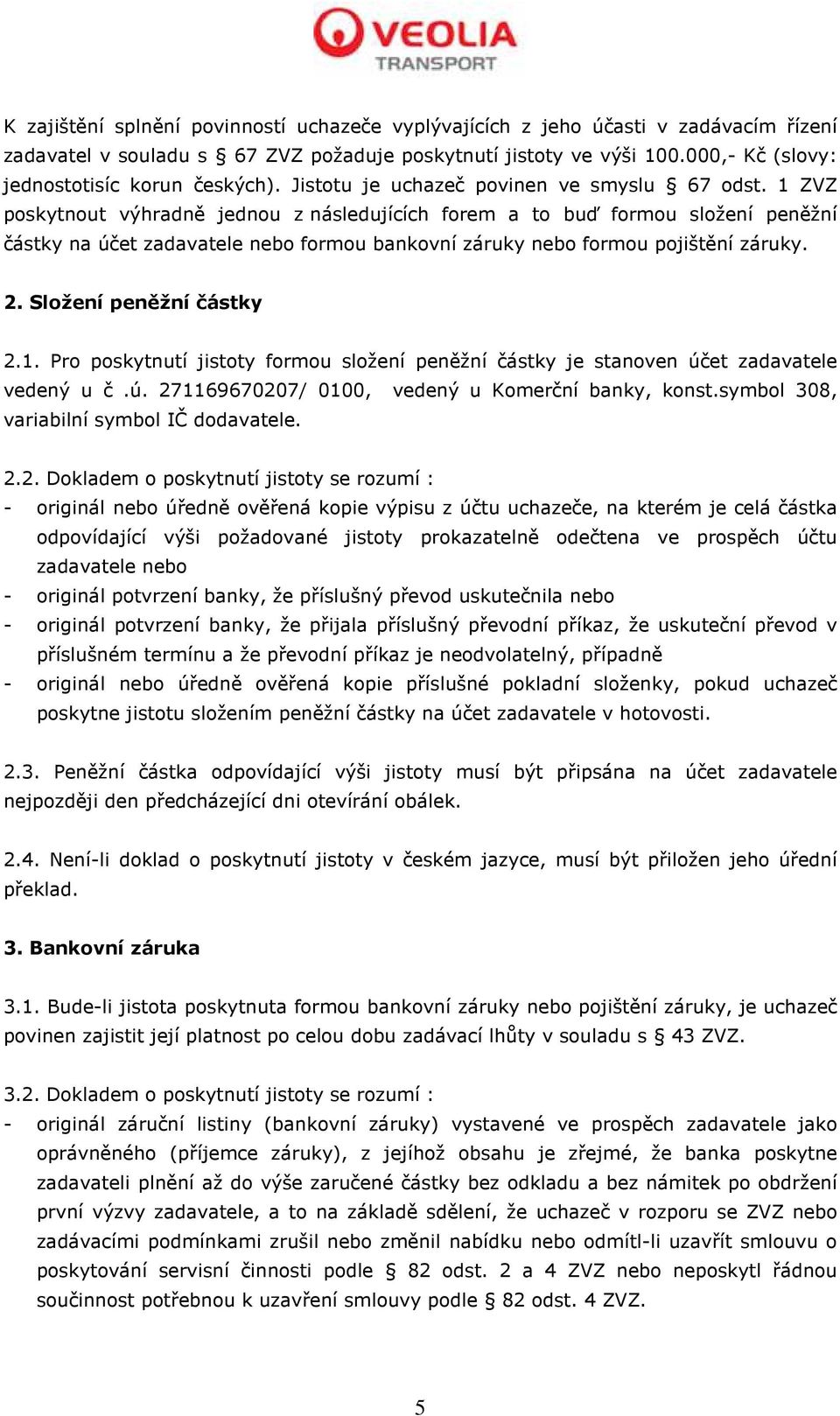 VEOLIA
TRANSPORT

K zajištění splnění povinností uchazeče vyplývajících z jeho účasti v zadávacím řízení zadavatel v souladu s § 67 ZVZ požaduje poskytnutí jistoty ve výši 100.000,- Kč (slovy: jednostotisíc korun českých). Jistotu je uchazeč povinen ve smyslu § 67 odst. 1 ZVZ poskytnout výhradně jednou z následujících forem a to buď formou složení peněžní částky na účet zadavatele nebo formou bankovní záruky nebo formou pojištění záruky.

2. Složení peněžní částky

2.1. Pro poskytnutí jistoty formou složení peněžní částky je stanoven účet zadavatele vedený u č .ú. 271169670207/ 0100, vedený u Komerční banky, konst.symbol 308, variabilní symbol IČ dodavatele.

2.2. Dokladem o poskytnutí jistoty se rozumí :
- originál nebo úředně ověřená kopie výpisu z účtu uchazeče, na kterém je celá částka odpovídající výši požadované jistoty prokazatelně odečtena ve prospěch účtu zadavatele nebo
- originál potvrzení banky, že příslušný převod uskutečnila nebo
- originál potvrzení banky, že přijala příslušný převodní příkaz, že uskuteční převod v příslušném termínu a že převodní příkaz je neodvolatelný, případně
- originál nebo úředně ověřená kopie příslušné pokladní složenky, pokud uchazeč poskytne jistotu složením peněžní částky na účet zadavatele v hotovosti.

2.3. Peněžní částka odpovídající výši jistoty musí být připsána na účet zadavatele nejpozději den předcházející dni otevírání obálek.

2.4. Není-li doklad o poskytnutí jistoty v českém jazyce, musí být přiložen jeho úřední překlad.

3. Bankovní záruka

3.1. Bude-li jistota poskytnuta formou bankovní záruky nebo pojištění záruky, je uchazeč povinen zajistit její platnost po celou dobu zadávací lhůty v souladu s § 43 ZVZ.

3.2. Dokladem o poskytnutí jistoty se rozumí :
- originál záruční listiny (bankovní záruky) vystavené ve prospěch zadavatele jako oprávněného (příjemce záruky), z jejíhož obsahu je zřejmé, že banka poskytne zadavateli plnění až do výše zaručené částky bez odkladu a bez námitek po obdržení první výzvy zadavatele, a to na základě sdělení, že uchazeč v rozporu se ZVZ nebo zadávacími podmínkami zrušil nebo změnil nabídku nebo odmítl-li uzavřít smlouvu o poskytování servisní činnosti podle § 82 odst. 2 a 4 ZVZ nebo neposkytl řádnou součinnost potřebnou k uzavření smlouvy podle § 82 odst. 4 ZVZ.

5